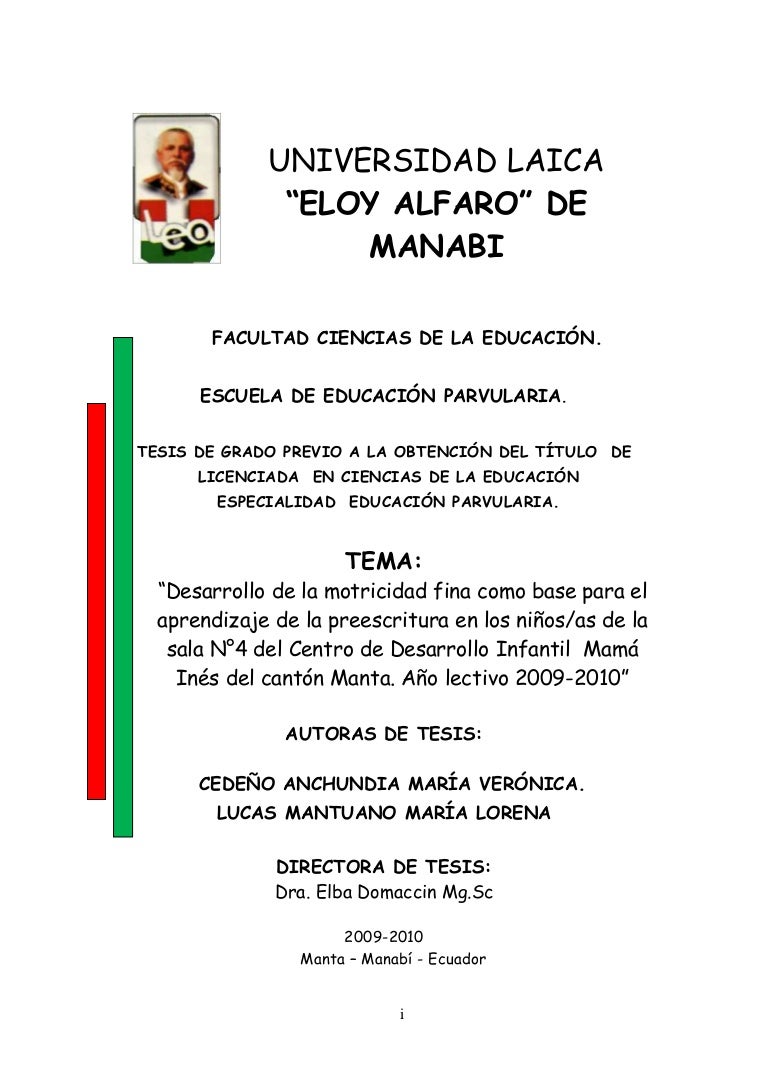 leo

UNIVERSIDAD LAICA
“ELOY ALFARO” DE
MANABI

FACULTAD CIENCIAS DE LA EDUCACIÓN.

ESCUELA DE EDUCACIÓN PARVULARIA.

TESIS DE GRADO PREVIO A LA OBTENCIÓN DEL TÍTULO DE LICENCIADA EN CIENCIAS DE LA EDUCACIÓN ESPECIALIDAD EDUCACIÓN PARVULARIA.

TEMA:
“Desarrollo de la motricidad fina como base para el aprendizaje de la preescritura en los niños/as de la sala N°4 del Centro de Desarrollo Infantil Mamá Inés del cantón Manta. Año lectivo 2009-2010”

AUTORAS DE TESIS:

CEDEÑO ANCHUNDIA MARÍA VERÓNICA.
LUCAS MANTUANO MARÍA LORENA

DIRECTORA DE TESIS:
Dra. Elba Domaccin Mg.Sc

2009-2010
Manta – Manabí - Ecuador

i